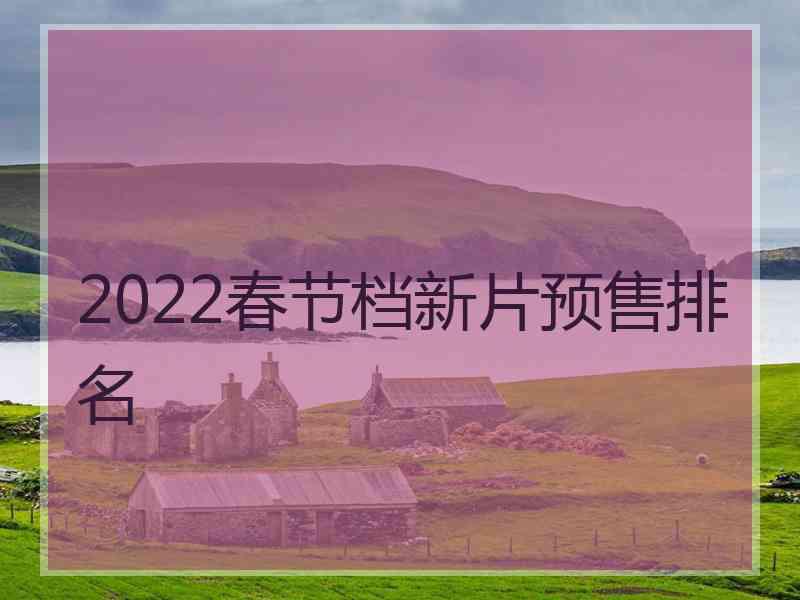 2022春节档新片预售排名